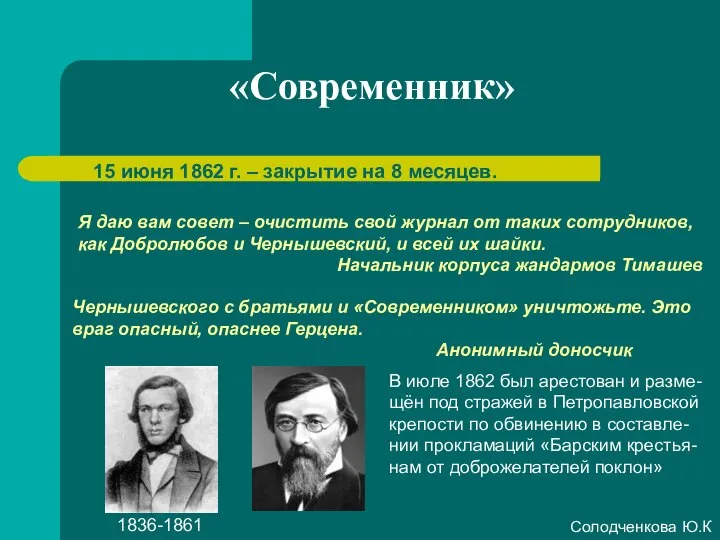 «Современник»

15 июня 1862 г. – закрытие на 8 месяцев.

Я даю вам совет – очистить свой журнал от таких сотрудников, как Добролюбов и Чернышевский, и всей их шайки.
Начальник корпуса жандармов Тимашев

Чернышевского с братьями и «Современником» уничтожьте. Это враг опасный, опаснее Герцена.
Анонимный доносчик

В июле 1862 был арестован и размещён под стражей в Петропавловской крепости по обвинению в составлении прокламаций «Барским крестьянам от доброжелателей поклон»

1836-1861

Солодченкова Ю.К